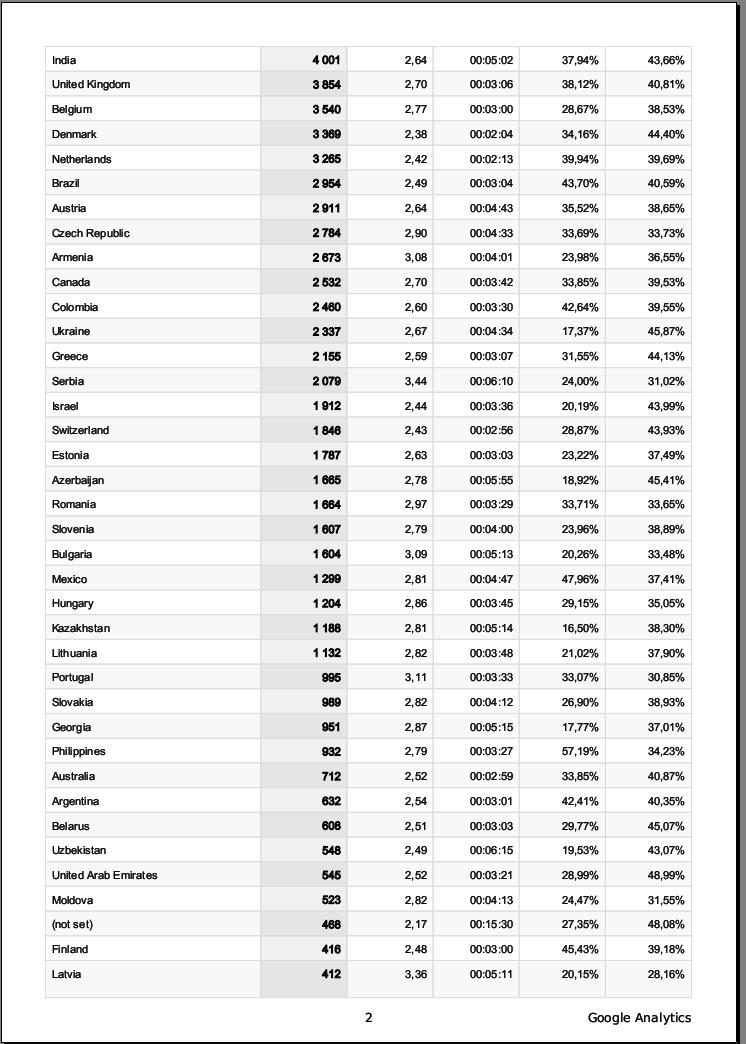 | India | 4 001 | 2,64 | 00:05:02 | 37,94% | 43,66% |
|---|---|---|---|---|---|
| United Kingdom | 3 854 | 2,70 | 00:03:06 | 38,12% | 40,81% |
| Belgium | 3 540 | 2,77 | 00:03:00 | 28,67% | 38,53% |
| Denmark | 3 369 | 2,38 | 00:02:04 | 34,16% | 44,40% |
| Netherlands | 3 265 | 2,42 | 00:02:13 | 39,94% | 39,69% |
| Brazil | 2 954 | 2,49 | 00:03:04 | 43,70% | 40,59% |
| Austria | 2 911 | 2,64 | 00:04:43 | 35,52% | 38,65% |
| Czech Republic | 2 784 | 2,90 | 00:04:33 | 33,69% | 33,73% |
| Armenia | 2 673 | 3,08 | 00:04:01 | 23,98% | 36,55% |
| Canada | 2 532 | 2,70 | 00:03:42 | 33,85% | 39,53% |
| Colombia | 2 460 | 2,60 | 00:03:30 | 42,64% | 39,55% |
| Ukraine | 2 337 | 2,67 | 00:04:34 | 17,37% | 45,87% |
| Greece | 2 155 | 2,59 | 00:03:07 | 31,55% | 44,13% |
| Serbia | 2 079 | 3,44 | 00:06:10 | 24,00% | 31,02% |
| Israel | 1 912 | 2,44 | 00:03:36 | 20,19% | 43,99% |
| Switzerland | 1 846 | 2,43 | 00:02:56 | 28,87% | 43,93% |
| Estonia | 1 787 | 2,63 | 00:03:03 | 23,22% | 37,49% |
| Azerbaijan | 1 665 | 2,78 | 00:05:55 | 18,92% | 45,41% |
| Romania | 1 664 | 2,97 | 00:03:29 | 33,71% | 33,65% |
| Slovenia | 1 607 | 2,79 | 00:04:00 | 23,96% | 38,89% |
| Bulgaria | 1 604 | 3,09 | 00:05:13 | 20,26% | 33,48% |
| Mexico | 1 299 | 2,81 | 00:04:47 | 47,96% | 37,41% |
| Hungary | 1 204 | 2,86 | 00:03:45 | 29,15% | 35,05% |
| Kazakhstan | 1 188 | 2,81 | 00:05:14 | 16,50% | 38,30% |
| Lithuania | 1 132 | 2,82 | 00:03:48 | 21,02% | 37,90% |
| Portugal | 995 | 3,11 | 00:03:33 | 33,07% | 30,85% |
| Slovakia | 989 | 2,82 | 00:04:12 | 26,90% | 38,93% |
| Georgia | 951 | 2,87 | 00:05:15 | 17,77% | 37,01% |
| Philippines | 932 | 2,79 | 00:03:27 | 57,19% | 34,23% |
| Australia | 712 | 2,52 | 00:02:59 | 33,85% | 40,87% |
| Argentina | 632 | 2,54 | 00:03:01 | 42,41% | 40,35% |
| Belarus | 608 | 2,51 | 00:03:03 | 29,77% | 45,07% |
| Uzbekistan | 548 | 2,49 | 00:06:15 | 19,53% | 43,07% |
| United Arab Emirates | 545 | 2,52 | 00:03:21 | 28,99% | 48,99% |
| Moldova | 523 | 2,82 | 00:04:13 | 24,47% | 31,55% |
| (not set) | 468 | 2,17 | 00:15:30 | 27,35% | 48,08% |
| Finland | 416 | 2,48 | 00:03:00 | 45,43% | 39,18% |
| Latvia | 412 | 3,36 | 00:05:11 | 20,15% | 28,16% |

2

Google Analytics